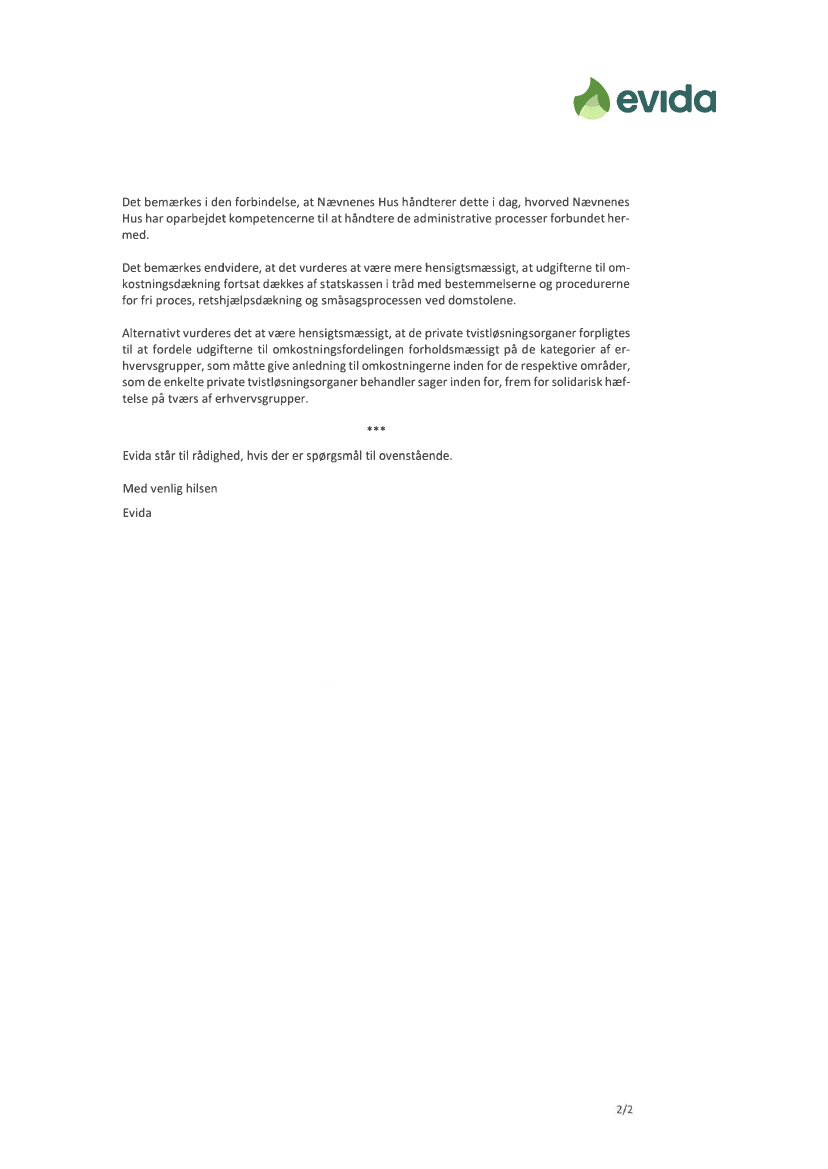 evida

Det bemærkes i den forbindelse, at Nævnenes Hus håndterer dette i dag, hvorved Nævnenes Hus har oparbejdet kompetencerne til at håndtere de administrative processer forbundet hermed.

Det bemærkes endvidere, at det vurderes at være mere hensigtsmæssigt, at udgifterne til omkostningsdækning fortsat dækkes af statskassen i tråd med bestemmelserne og procedurerne for fri proces, retshjælpsdækning og småsagsprocessen ved domstolene.

Alternativt vurderes det at være hensigtsmæssigt, at de private tvistløsningsorganer forpligtes til at fordele udgifterne til omkostningsfordelingen forholdsmæssigt på de kategorier af erhvervsgrupper, som måtte give anledning til omkostningerne inden for de respektive områder, som de enkelte private tvistløsningsorganer behandler sager inden for, frem for solidarisk hæftelse på tværs af erhvervsgrupper.

***

Evida står til rådighed, hvis der er spørgsmål til ovenstående.

Med venlig hilsen

Evida

2/2